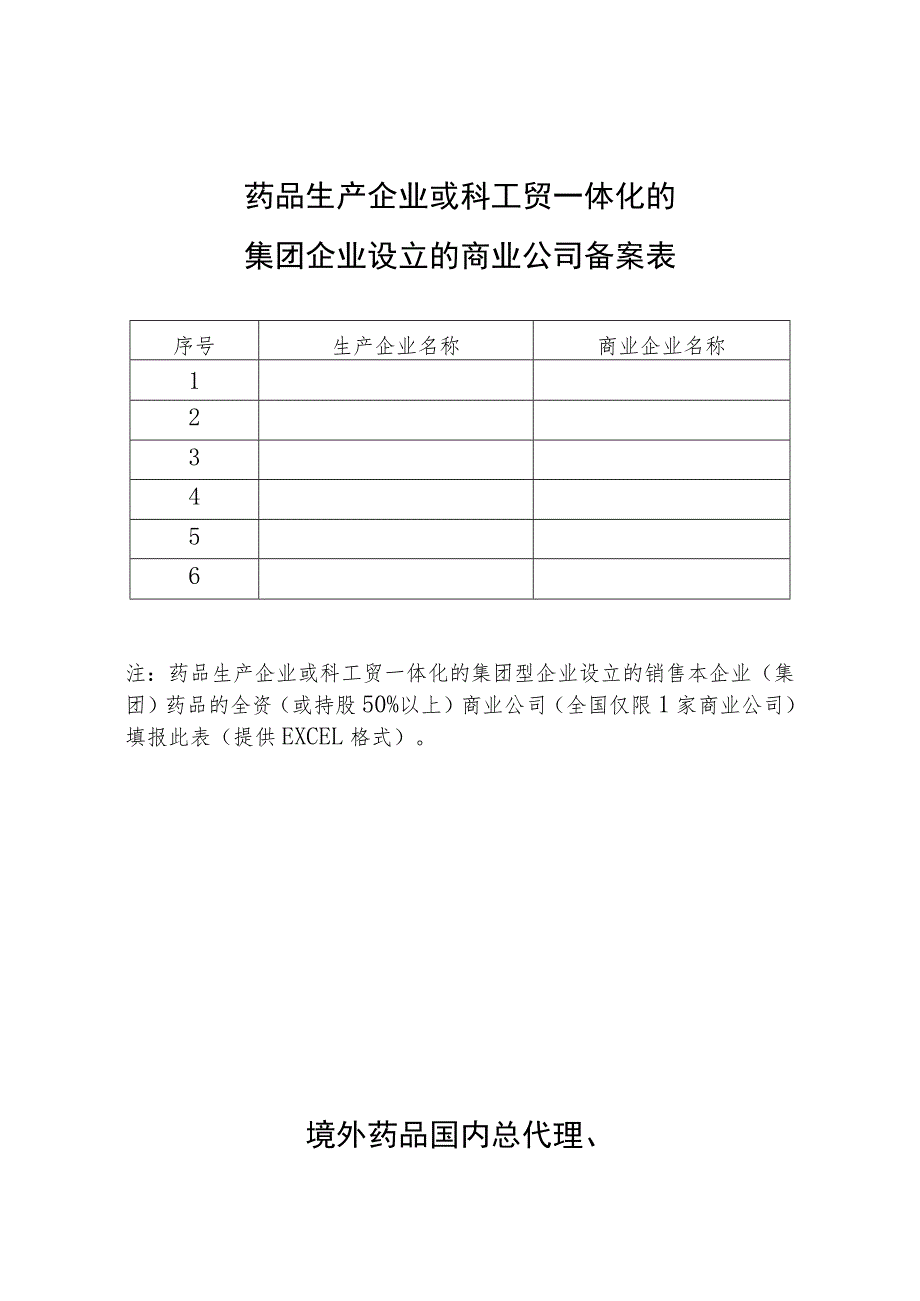 药品生产企业或科工贸一体化的
集团企业设立的商业公司备案表

| 序号 | 生产企业名称 | 商业企业名称 |
|---|---|---|
| 1 | | |
| 2 | | |
| 3 | | |
| 4 | | |
| 5 | | |
| 6 | | |

注：药品生产企业或科工贸一体化的集团型企业设立的销售本企业（集团）药品的全资（或持股50%以上）商业公司（全国仅限1家商业公司）填报此表（提供EXCEL格式）。

境外药品国内总代理、